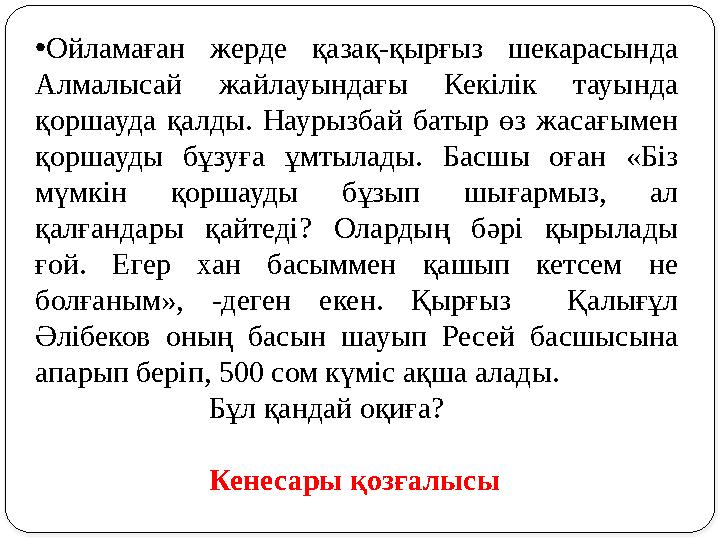 •Ойламаған жерде қазақ-қырғыз шекарасында Алмалысай жайлауындағы Кекілік тауында қоршауда қалды. Наурызбай батыр өз жасағымен қоршауды бұзуға ұмтылады. Басшы оған «Біз мүмкін қоршауды бұзып шығармыз, ал қалғандары қайтеді? Олардың бәрі қырылады ғой. Егер хан басыммен қашып кетсем не болғаным», -деген екен. Қырғыз Қалығұл Әлібеков оның басын шауып Ресей басшысына апарып беріп, 500 сом күміс ақша алады.

Бұл қандай оқиға?

Кенесары қозғалысы